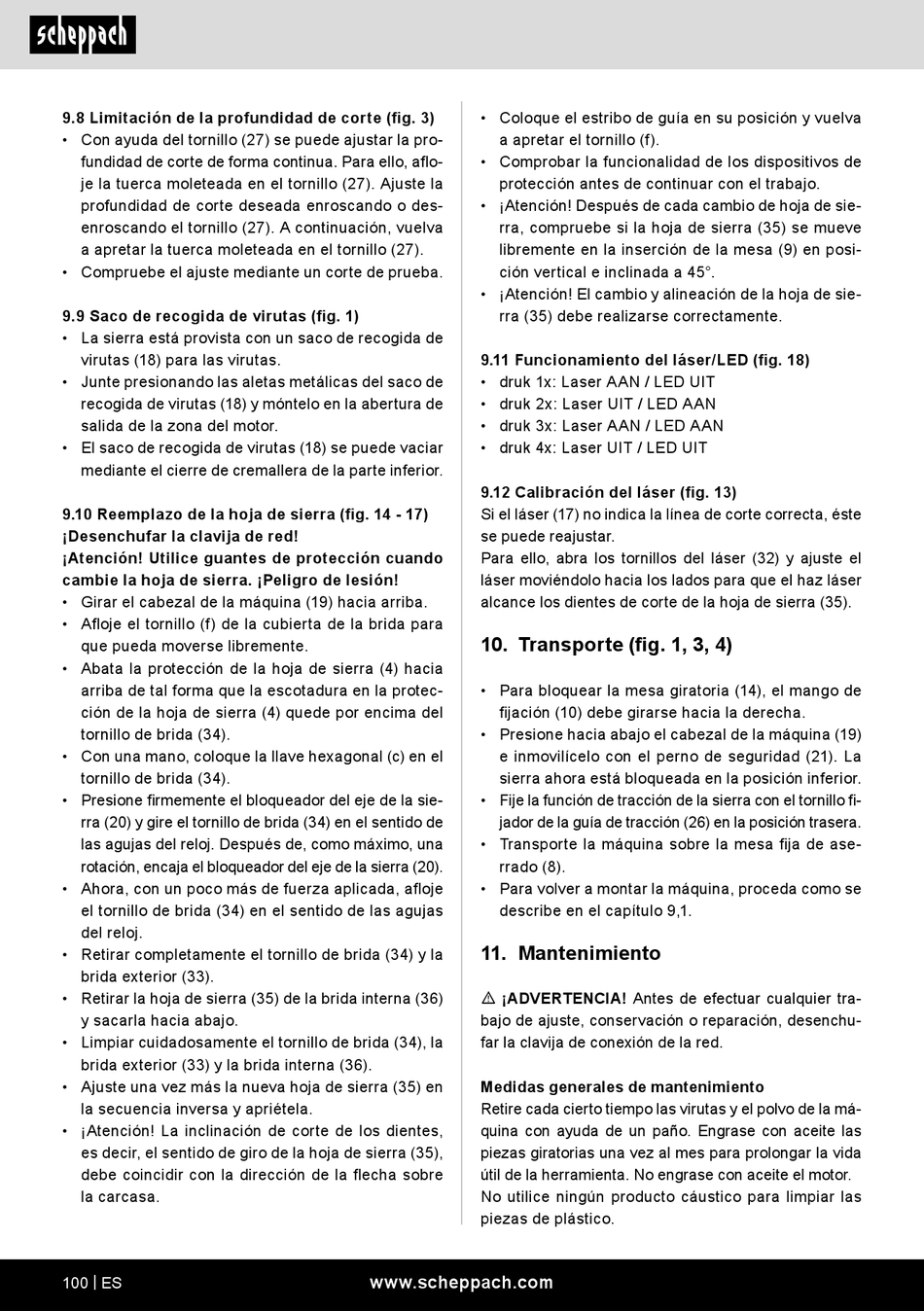 scheppach

9.8 Limitación de la profundidad de corte (fig. 3)
• Con ayuda del tornillo (27) se puede ajustar la profundidad de corte de forma continua. Para ello, afloje la tuerca moleteada en el tornillo (27). Ajuste la profundidad de corte deseada enroscando o desenroscando el tornillo (27). A continuación, vuelva a apretar la tuerca moleteada en el tornillo (27).
• Compruebe el ajuste mediante un corte de prueba.

9.9 Saco de recogida de virutas (fig. 1)
• La sierra está provista con un saco de recogida de virutas (18) para las virutas.
• Junte presionando las aletas metálicas del saco de recogida de virutas (18) y móntelo en la abertura de salida de la zona del motor.
• El saco de recogida de virutas (18) se puede vaciar mediante el cierre de cremallera de la parte inferior.

9.10 Reemplazo de la hoja de sierra (fig. 14 - 17)
¡Desenchufar la clavija de red!
¡Atención! Utilice guantes de protección cuando cambie la hoja de sierra. ¡Peligro de lesión!
• Girar el cabezal de la máquina (19) hacia arriba.
• Afloje el tornillo (f) de la cubierta de la brida para que pueda moverse libremente.
• Abata la protección de la hoja de sierra (4) hacia arriba de tal forma que la escotadura en la protección de la hoja de sierra (4) quede por encima del tornillo de brida (34).
• Con una mano, coloque la llave hexagonal (c) en el tornillo de brida (34).
• Presione firmemente el bloqueador del eje de la sierra (20) y gire el tornillo de brida (34) en el sentido de las agujas del reloj. Después de, como máximo, una rotación, encaja el bloqueador del eje de la sierra (20).
• Ahora, con un poco más de fuerza aplicada, afloje el tornillo de brida (34) en el sentido de las agujas del reloj.
• Retirar completamente el tornillo de brida (34) y la brida exterior (33).
• Retirar la hoja de sierra (35) de la brida interna (36) y sacarla hacia abajo.
• Limpiar cuidadosamente el tornillo de brida (34), la brida exterior (33) y la brida interna (36).
• Ajuste una vez más la nueva hoja de sierra (35) en la secuencia inversa y apriétela.
• ¡Atención! La inclinación de corte de los dientes, es decir, el sentido de giro de la hoja de sierra (35), debe coincidir con la dirección de la flecha sobre la carcasa.

• Coloque el estribo de guía en su posición y vuelva a apretar el tornillo (f).
• Comprobar la funcionalidad de los dispositivos de protección antes de continuar con el trabajo.
• ¡Atención! Después de cada cambio de hoja de sierra, compruebe si la hoja de sierra (35) se mueve libremente en la inserción de la mesa (9) en posición vertical e inclinada a 45°.
• ¡Atención! El cambio y alineación de la hoja de sierra (35) debe realizarse correctamente.

9.11 Funcionamiento del láser/LED (fig. 18)
• druk 1x: Laser AAN / LED UIT
• druk 2x: Laser UIT / LED AAN
• druk 3x: Laser AAN / LED AAN
• druk 4x: Laser UIT / LED UIT

9.12 Calibración del láser (fig. 13)
Si el láser (17) no indica la línea de corte correcta, éste se puede reajustar.
Para ello, abra los tornillos del láser (32) y ajuste el láser moviéndolo hacia los lados para que el haz láser alcance los dientes de corte de la hoja de sierra (35).

10. Transporte (fig. 1, 3, 4)

• Para bloquear la mesa giratoria (14), el mango de fijación (10) debe girarse hacia la derecha.
• Presione hacia abajo el cabezal de la máquina (19) e inmovilícelo con el perno de seguridad (21). La sierra ahora está bloqueada en la posición inferior.
• Fije la función de tracción de la sierra con el tornillo fijador de la guía de tracción (26) en la posición trasera.
• Transporte la máquina sobre la mesa fija de aserrado (8).
• Para volver a montar la máquina, proceda como se describe en el capítulo 9,1.

11. Mantenimiento

⚠ ¡ADVERTENCIA! Antes de efectuar cualquier trabajo de ajuste, conservación o reparación, desenchufar la clavija de conexión de la red.

Medidas generales de mantenimiento
Retire cada cierto tiempo las virutas y el polvo de la máquina con ayuda de un paño. Engrase con aceite las piezas giratorias una vez al mes para prolongar la vida útil de la herramienta. No engrase con aceite el motor.
No utilice ningún producto cáustico para limpiar las piezas de plástico.

100 | ES www.scheppach.com